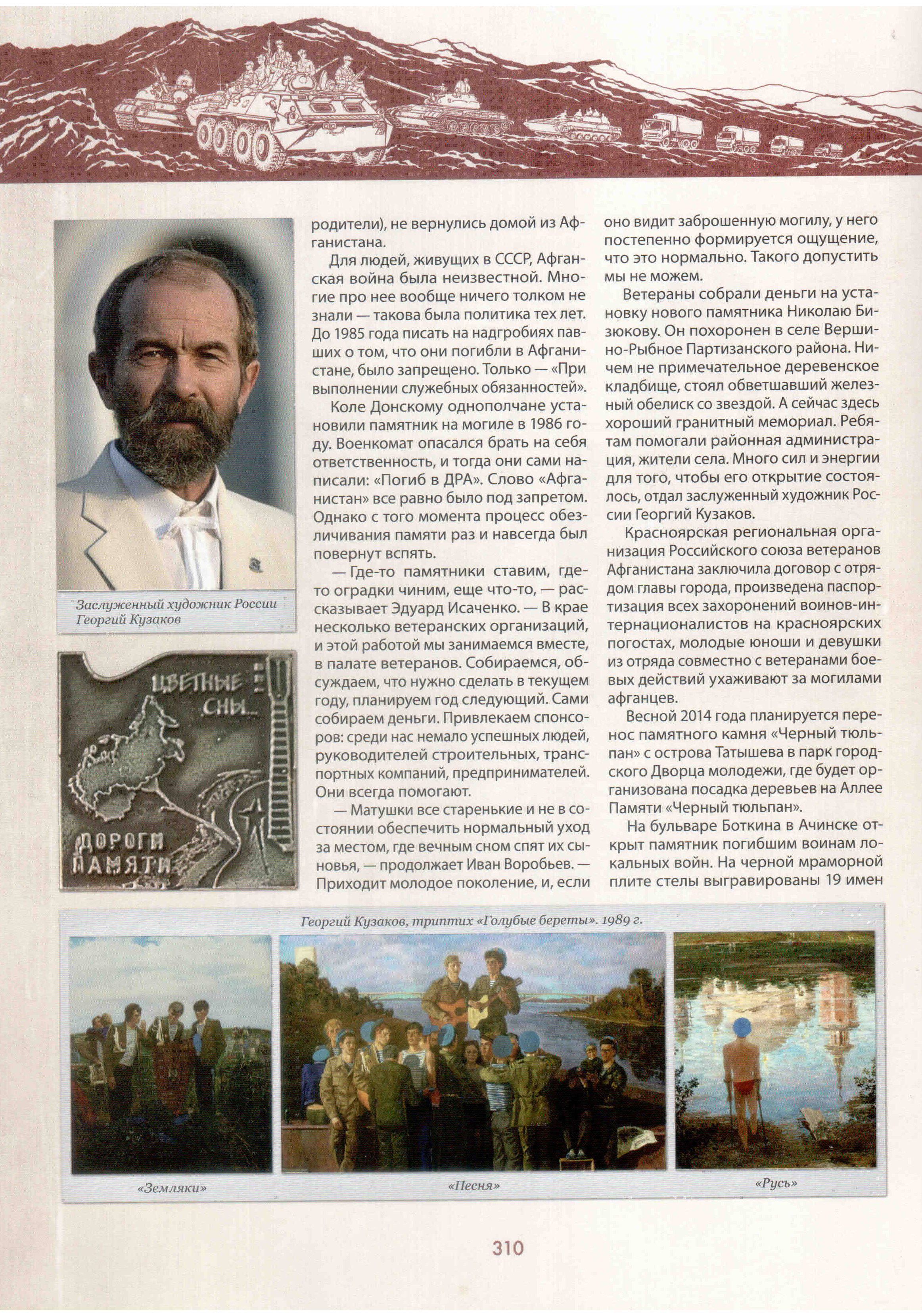 Заслуженный художник России Георгий Кузаков

ЦВЕТНЫЕ СНЫ...

ДОРОГИ ПАМЯТИ

родители), не вернулись домой из Афганистана.

Для людей, живущих в СССР, Афганская война была неизвестной. Многие про нее вообще ничего толком не знали — такова была политика тех лет. До 1985 года писать на надгробиях павших о том, что они погибли в Афганистане, было запрещено. Только — «При выполнении служебных обязанностей».

Коле Донскому однополчане установили памятник на могиле в 1986 году. Военкомат опасался брать на себя ответственность, и тогда они сами написали: «Погиб в ДРА». Слово «Афганистан» все равно было под запретом. Однако с того момента процесс обезличивания памяти раз и навсегда был повернут вспять.

— Где-то памятники ставим, где-то оградки чиним, еще что-то, — рассказывает Эдуард Исаченко. — В крае несколько ветеранских организаций, и этой работой мы занимаемся вместе, в палате ветеранов. Собираемся, обсуждаем, что нужно сделать в текущем году, планируем год следующий. Сами собираем деньги. Привлекаем спонсоров: среди нас немало успешных людей, руководителей строительных, транспортных компаний, предпринимателей. Они всегда помогают.

— Матушки все старенькие и не в состоянии обеспечить нормальный уход за местом, где вечным сном спят их сыновья, — продолжает Иван Воробьев. — Приходит молодое поколение, и, если оно видит заброшенную могилу, у него постепенно формируется ощущение, что это нормально. Такого допустить мы не можем.

Ветераны собрали деньги на установку нового памятника Николаю Бизюкову. Он похоронен в селе Вершино-Рыбное Партизанского района. Ничем не примечательное деревенское кладбище, стоял обветшавший железный обелиск со звездой. А сейчас здесь хороший гранитный мемориал. Ребятам помогали районная администрация, жители села. Много сил и энергии для того, чтобы его открытие состоялось, отдал заслуженный художник России Георгий Кузаков.

Красноярская региональная организация Российского союза ветеранов Афганистана заключила договор с отрядом главы города, произведена паспортизация всех захоронений воинов-интернационалистов на красноярских погостах, молодые юноши и девушки из отряда совместно с ветеранами боевых действий ухаживают за могилами афганцев.

Весной 2014 года планируется перенос памятного камня «Черный тюльпан» с острова Татышева в парк городского Дворца молодежи, где будет организована посадка деревьев на Аллее Памяти «Черный тюльпан».

На бульваре Боткина в Ачинске открыт памятник погибшим воинам локальных войн. На черной мраморной плите стелы выгравированы 19 имен

Георгий Кузаков, триптих «Голубые береты». 1989 г.

«Земляки»

«Песня»

«Русь»

310